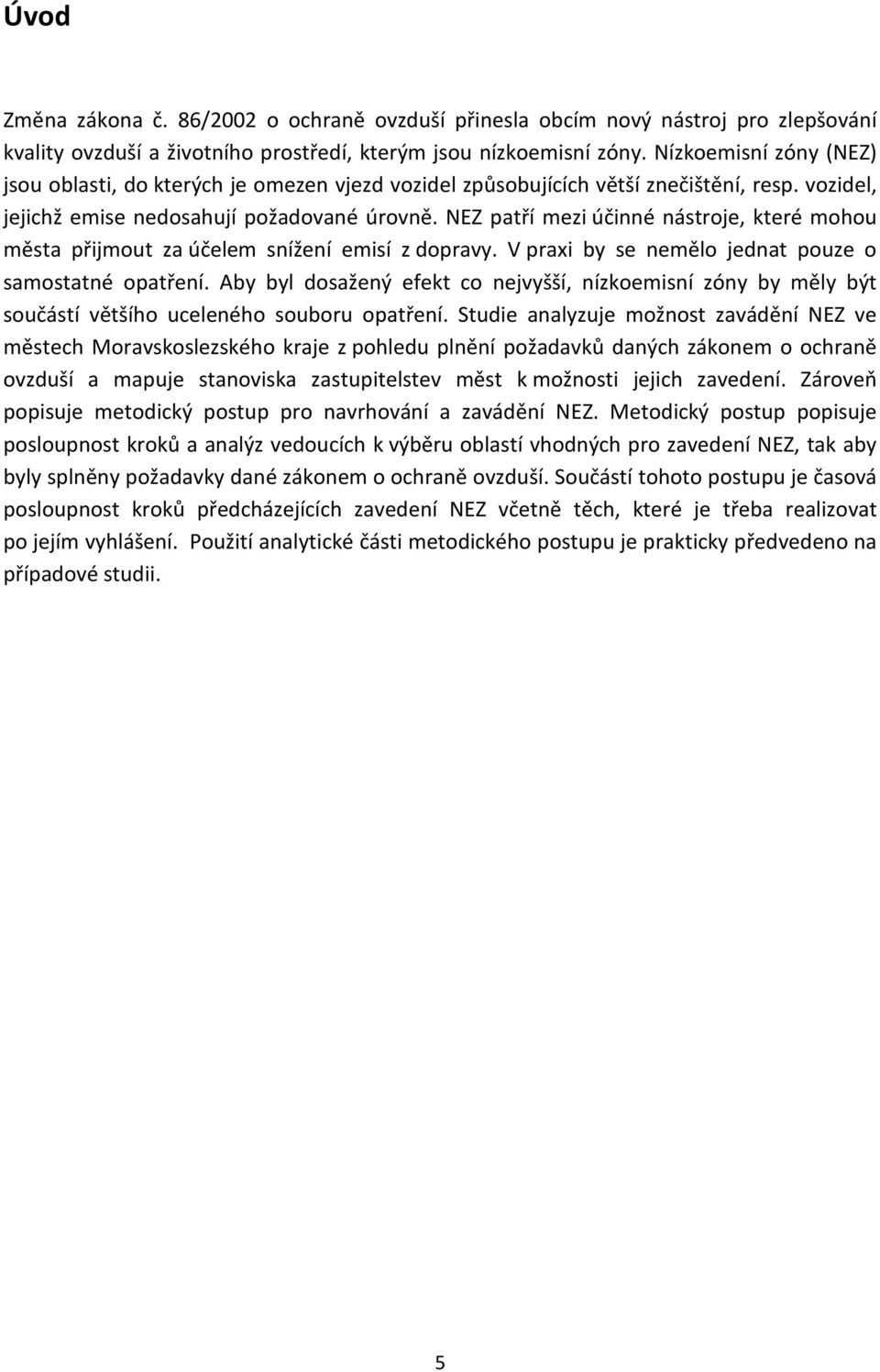 Úvod

Změna zákona č. 86/2002 o ochraně ovzduší přinesla obcím nový nástroj pro zlepšování kvality ovzduší a životního prostředí, kterým jsou nízkoemisní zóny. Nízkoemisní zóny (NEZ) jsou oblasti, do kterých je omezen vjezd vozidel způsobujících větší znečištění, resp. vozidel, jejichž emise nedosahují požadované úrovně. NEZ patří mezi účinné nástroje, které mohou města přijmout za účelem snížení emisí z dopravy. V praxi by se nemělo jednat pouze o samostatné opatření. Aby byl dosažený efekt co nejvyšší, nízkoemisní zóny by měly být součástí většího uceleného souboru opatření. Studie analyzuje možnost zavádění NEZ ve městech Moravskoslezského kraje z pohledu plnění požadavků daných zákonem o ochraně ovzduší a mapuje stanoviska zastupitelstev měst k možnosti jejich zavedení. Zároveň popisuje metodický postup pro navrhování a zavádění NEZ. Metodický postup popisuje posloupnost kroků a analýz vedoucích k výběru oblastí vhodných pro zavedení NEZ, tak aby byly splněny požadavky dané zákonem o ochraně ovzduší. Součástí tohoto postupu je časová posloupnost kroků předcházejících zavedení NEZ včetně těch, které je třeba realizovat po jejím vyhlášení. Použití analytické části metodického postupu je prakticky předvedeno na případové studii.

5